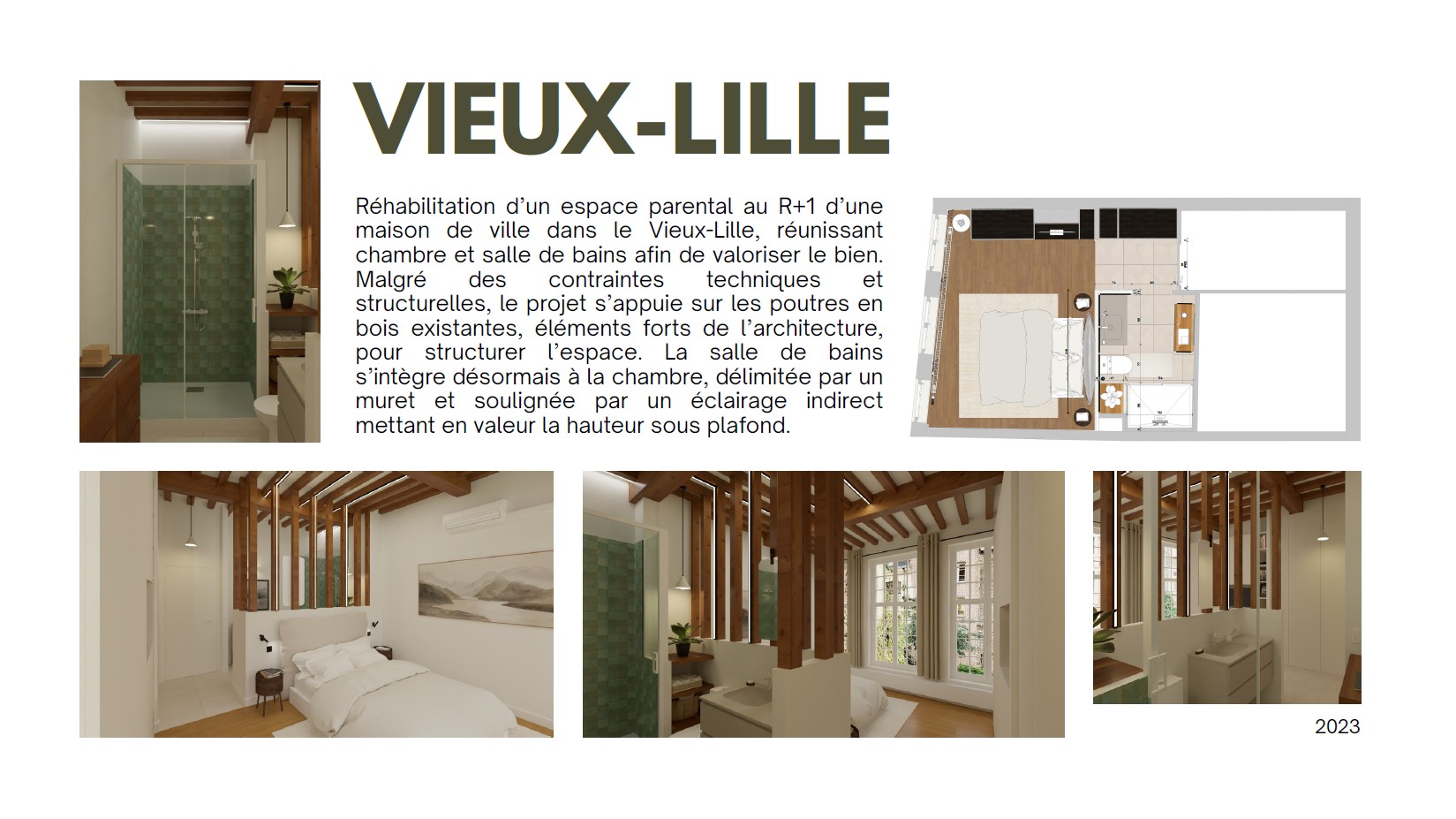 VIEUX-LILLE

Réhabilitation d'un espace parental au R+1 d'une maison de ville dans le Vieux-Lille, réunissant chambre et salle de bains afin de valoriser le bien. Malgré des contraintes techniques et structurelles, le projet s'appuie sur les poutres en bois existantes, éléments forts de l'architecture, pour structurer l'espace. La salle de bains s'intègre désormais à la chambre, délimitée par un muret et soulignée par un éclairage indirect mettant en valeur la hauteur sous plafond.

2023